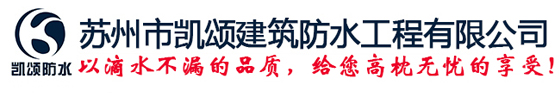 凯颂防水
苏州市凯颂建筑防水工程有限公司
以滴水不漏的品质，给您高枕无忧的享受！